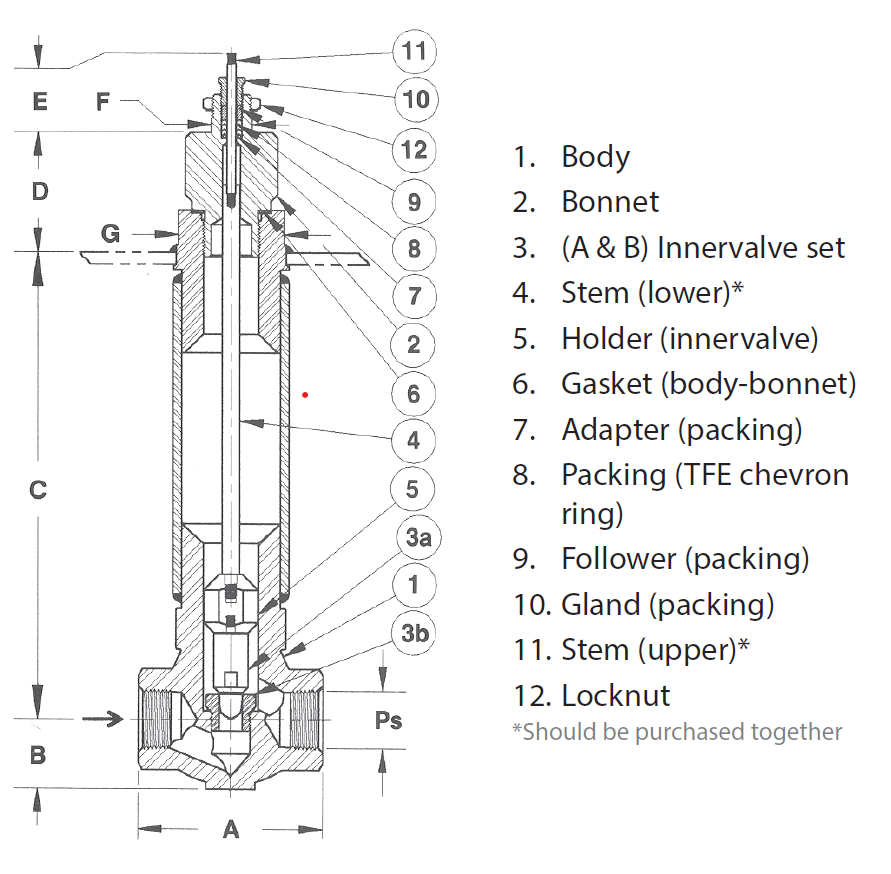 E
F
D
G
C
B
A
Ps
11
10
12
9
8
7
2
6
4
5
3a
1
3b

1. Body
2. Bonnet
3. (A & B) Innervalve set
4. Stem (lower)*
5. Holder (innervalve)
6. Gasket (body-bonnet)
7. Adapter (packing)
8. Packing (TFE chevron ring)
9. Follower (packing)
10. Gland (packing)
11. Stem (upper)*
12. Locknut
*Should be purchased together